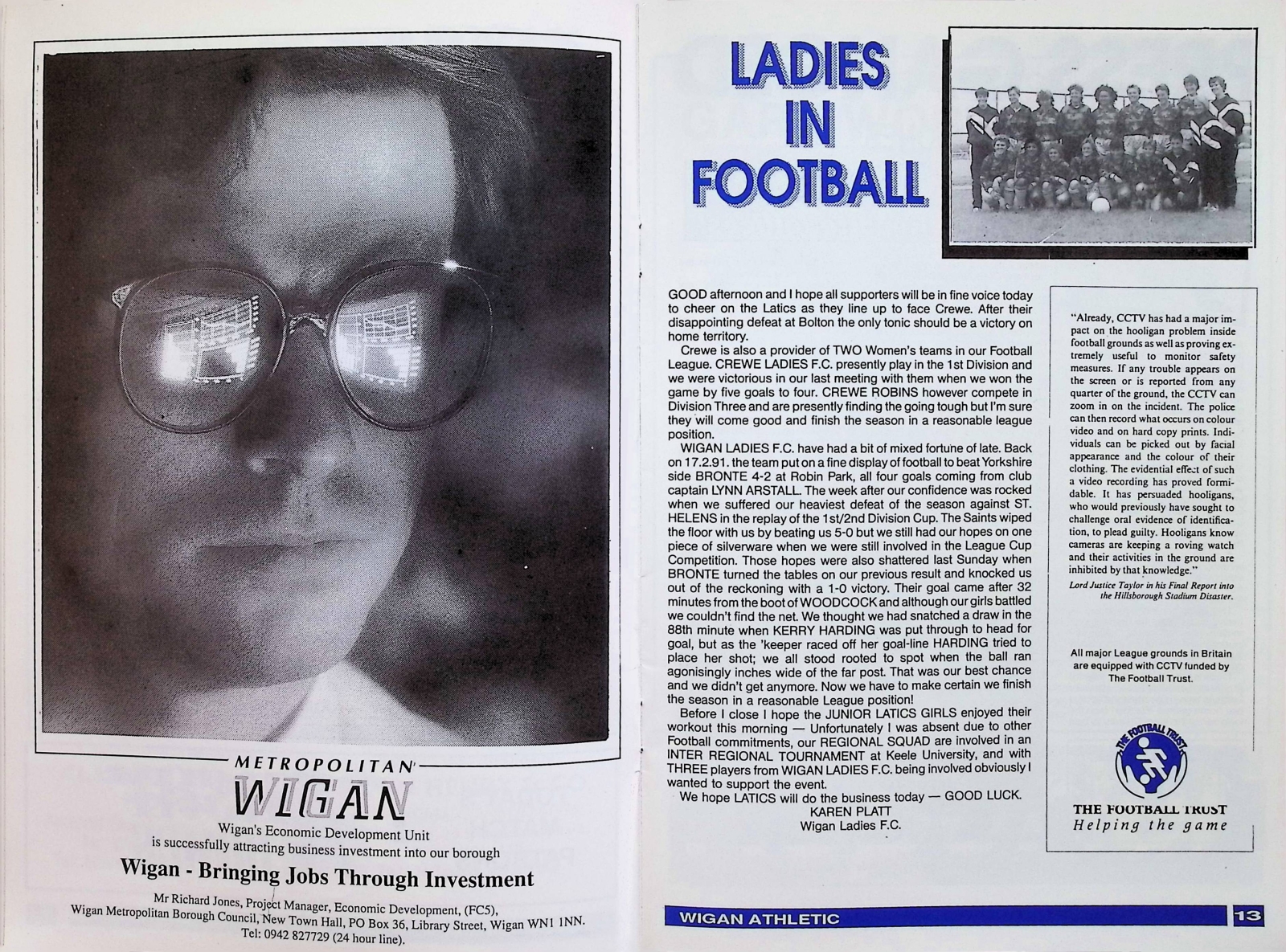 METROPOLITAN
WIGAN
Wigan's Economic Development Unit
is successfully attracting business investment into our borough

Wigan - Bringing Jobs Through Investment

Mr Richard Jones, Project Manager, Economic Development, (FC5),
Wigan Metropolitan Borough Council, New Town Hall, PO Box 36, Library Street, Wigan WN1 1NN.
Tel: 0942 827729 (24 hour line).

LADIES IN FOOTBALL

GOOD afternoon and I hope all supporters will be in fine voice today to cheer on the Latics as they line up to face Crewe. After their disappointing defeat at Bolton the only tonic should be a victory on home territory.

Crewe is also a provider of TWO Women's teams in our Football League. CREWE LADIES F.C. presently play in the 1st Division and we were victorious in our last meeting with them when we won the game by five goals to four. CREWE ROBINS however compete in Division Three and are presently finding the going tough but I'm sure they will come good and finish the season in a reasonable league position.

WIGAN LADIES F.C. have had a bit of mixed fortune of late. Back on 17.2.91. the team put on a fine display of football to beat Yorkshire side BRONTE 4-2 at Robin Park, all four goals coming from club captain LYNN ARSTALL. The week after our confidence was rocked when we suffered our heaviest defeat of the season against ST. HELENS in the replay of the 1st/2nd Division Cup. The Saints wiped the floor with us by beating us 5-0 but we still had our hopes on one piece of silverware when we were still involved in the League Cup Competition. Those hopes were also shattered last Sunday when BRONTE turned the tables on our previous result and knocked us out of the reckoning with a 1-0 victory. Their goal came after 32 minutes from the boot of WOODCOCK and although our girls battled we couldn't find the net. We thought we had snatched a draw in the 88th minute when KERRY HARDING was put through to head for goal, but as the 'keeper raced off her goal-line HARDING tried to place her shot; we all stood rooted to spot when the ball ran agonisingly inches wide of the far post. That was our best chance and we didn't get anymore. Now we have to make certain we finish the season in a reasonable League position!

Before I close I hope the JUNIOR LATICS GIRLS enjoyed their workout this morning — Unfortunately I was absent due to other Football commitments, our REGIONAL SQUAD are involved in an INTER REGIONAL TOURNAMENT at Keele University, and with THREE players from WIGAN LADIES F.C. being involved obviously I wanted to support the event.

We hope LATICS will do the business today — GOOD LUCK.
KAREN PLATT
Wigan Ladies F.C.

"Already, CCTV has had a major impact on the hooligan problem inside football grounds as well as proving extremely useful to monitor safety measures. If any trouble appears on the screen or is reported from any quarter of the ground, the CCTV can zoom in on the incident. The police can then record what occurs on colour video and on hard copy prints. Individuals can be picked out by facial appearance and the colour of their clothing. The evidential effect of such a video recording has proved formidable. It has persuaded hooligans, who would previously have sought to challenge oral evidence of identification, to plead guilty. Hooligans know cameras are keeping a roving watch and their activities in the ground are inhibited by that knowledge."
Lord Justice Taylor in his Final Report into the Hillsborough Stadium Disaster.

All major League grounds in Britain are equipped with CCTV funded by The Football Trust.

THE FOOTBALL TRUST
THE FOOTBALL TRUST
Helping the game

WIGAN ATHLETIC
13